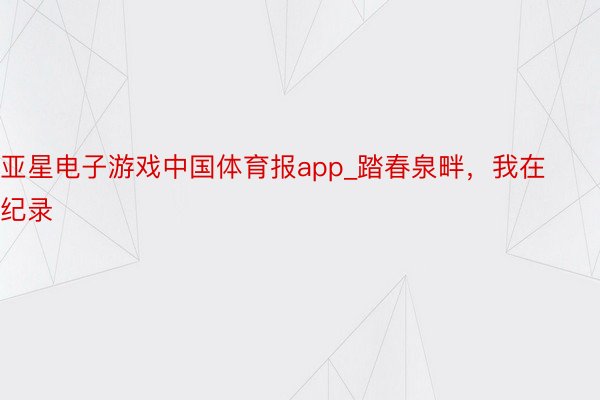 亚星电子游戏中国体育报app_踏春泉畔，我在纪录